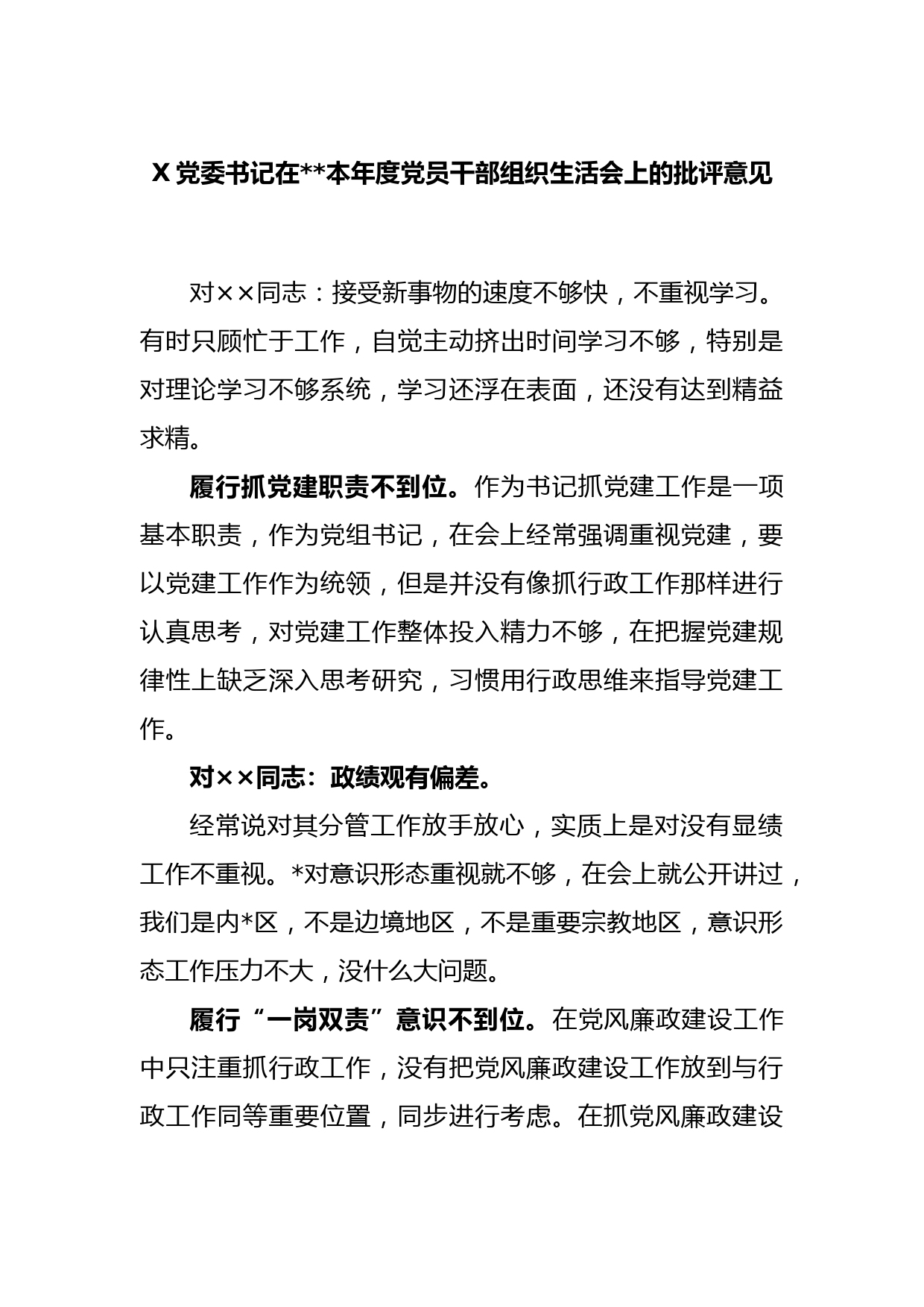 X 党委书记在**本年度党员干部组织生活会上的批评意见

对××同志：接受新事物的速度不够快，不重视学习。有时只顾忙于工作，自觉主动挤出时间学习不够，特别是对理论学习不够系统，学习还浮在表面，还没有达到精益求精。

履行抓党建职责不到位。作为书记抓党建工作是一项基本职责，作为党组书记，在会上经常强调重视党建，要以党建工作作为统领，但是并没有像抓行政工作那样进行认真思考，对党建工作整体投入精力不够，在把握党建规律性上缺乏深入思考研究，习惯用行政思维来指导党建工作。

对××同志：政绩观有偏差。

经常说对其分管工作放手放心，实质上是对没有显绩工作不重视。*对意识形态重视就不够，在会上就公开讲过，我们是内*区，不是边境地区，不是重要宗教地区，意识形态工作压力不大，没什么大问题。

履行“一岗双责”意识不到位。在党风廉政建设工作中只注重抓行政工作，没有把党风廉政建设工作放到与行政工作同等重要位置，同步进行考虑。在抓党风廉政建设